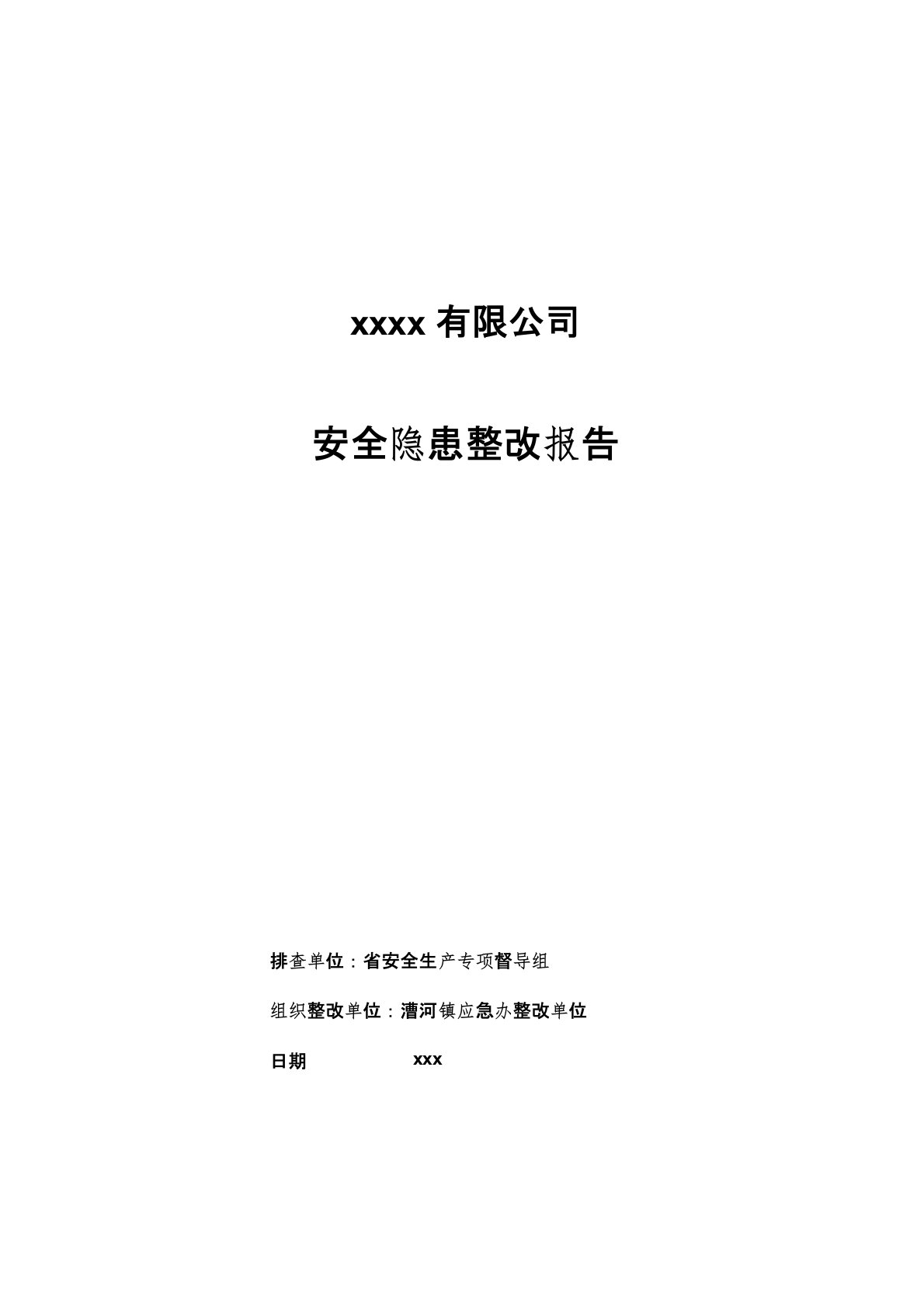 xxxx 有限公司

安全隐患整改报告

排查单位：省安全生产专项督导组

组织整改单位：漕河镇应急办整改单位

日期　　　　xxx